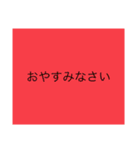 おやすみなさい